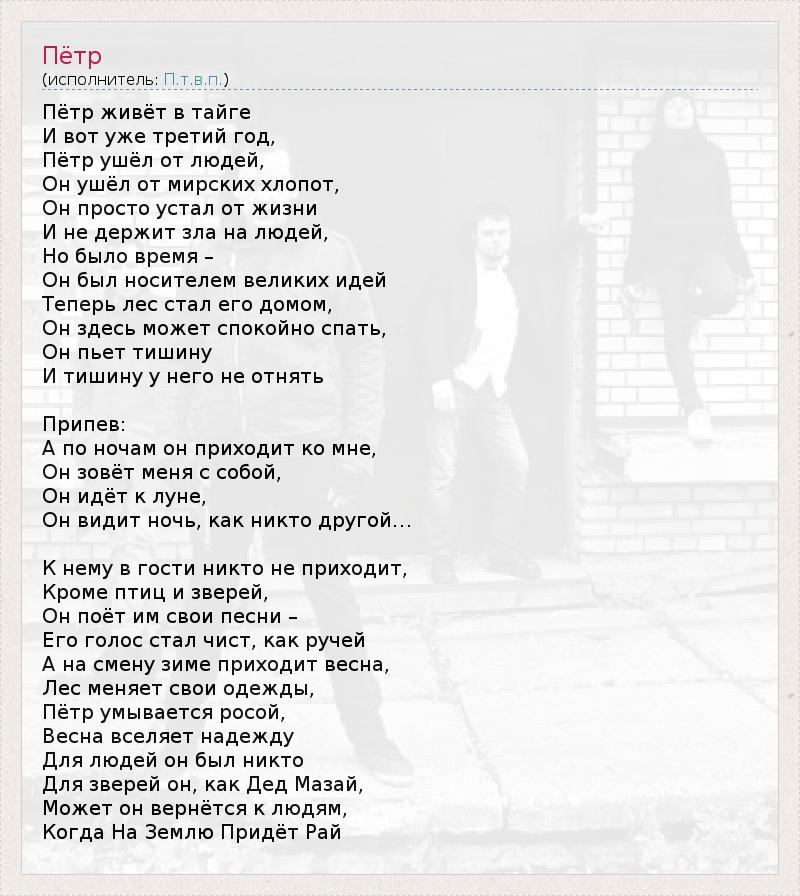 Пётр
(исполнитель: П.т.в.п.)

Пётр живёт в тайге
И вот уже третий год,
Пётр ушёл от людей,
Он ушёл от мирских хлопот,
Он просто устал от жизни
И не держит зла на людей,
Но было время –
Он был носителем великих идей
Теперь лес стал его домом,
Он здесь может спокойно спать,
Он пьет тишину
И тишину у него не отнять

Припев:
А по ночам он приходит ко мне,
Он зовёт меня с собой,
Он идёт к луне,
Он видит ночь, как никто другой...

К нему в гости никто не приходит,
Кроме птиц и зверей,
Он поёт им свои песни –
Его голос стал чист, как ручей
А на смену зиме приходит весна,
Лес меняет свои одежды,
Пётр умывается росой,
Весна вселяет надежду
Для людей он был никто
Для зверей он, как Дед Мазай,
Может он вернётся к людям,
Когда На Землю Придёт Рай